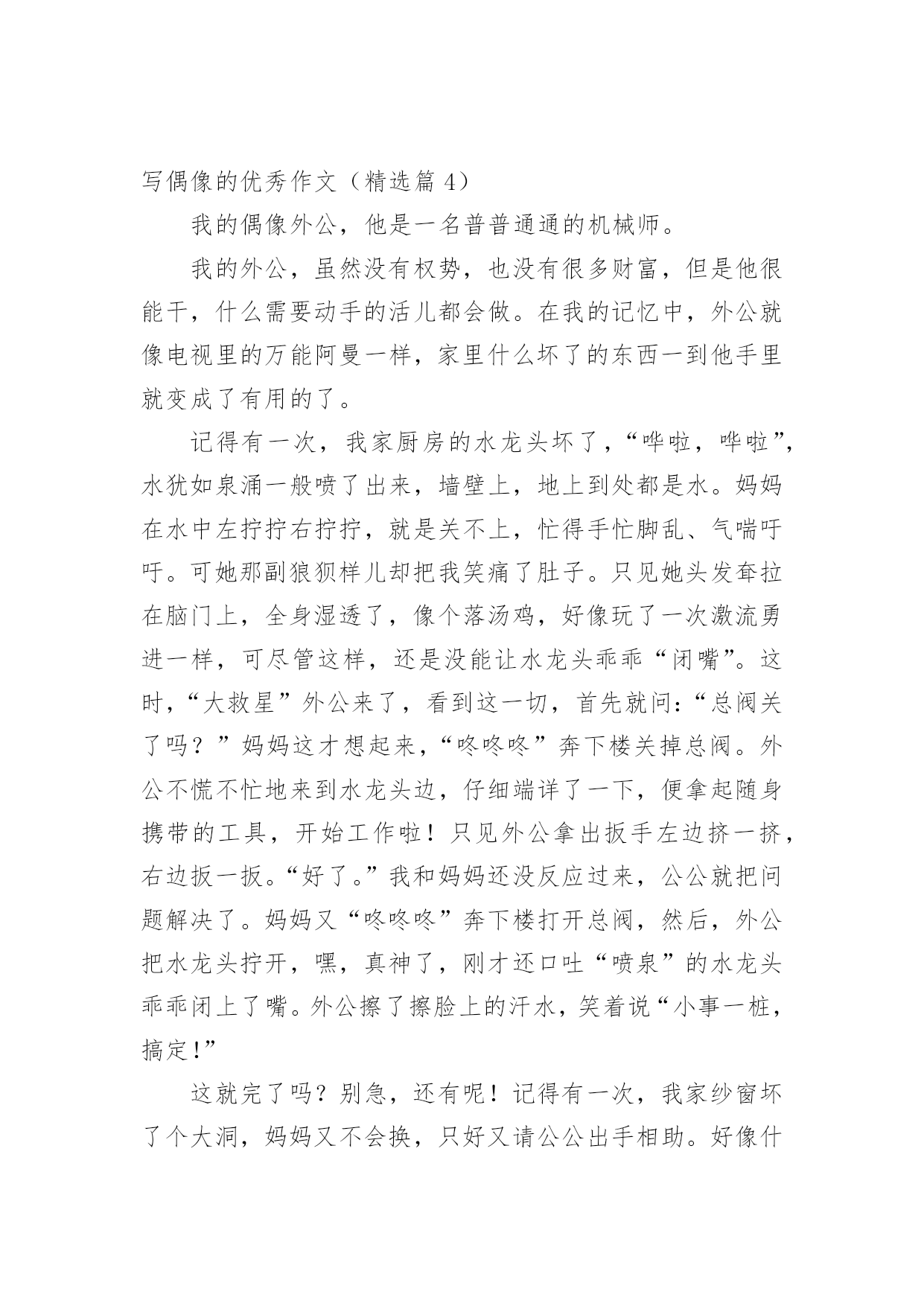 写偶像的优秀作文（精选篇 4）

我的偶像外公，他是一名普普通通的机械师。

我的外公，虽然没有权势，也没有很多财富，但是他很能干，什么需要动手的活儿都会做。在我的记忆中，外公就像电视里的万能阿曼一样，家里什么坏了的东西一到他手里就变成了有用的了。

记得有一次，我家厨房的水龙头坏了，“哗啦，哗啦”，水犹如泉涌一般喷了出来，墙壁上，地上到处都是水。妈妈在水中左拧拧右拧拧，就是关不上，忙得手忙脚乱、气喘吁吁。可她那副狼狈样儿却把我笑痛了肚子。只见她头发耷拉在脑门上，全身湿透了，像个落汤鸡，好像玩了一次激流勇进一样，可尽管这样，还是没能让水龙头乖乖“闭嘴”。这时，“大救星”外公来了，看到这一切，首先就问：“总阀关了吗？”妈妈这才想起来，“咚咚咚”奔下楼关掉总阀。外公不慌不忙地来到水龙头边，仔细端详了一下，便拿起随身携带的工具，开始工作啦！只见外公拿出扳手左边挤一挤，右边扳一扳。“好了。”我和妈妈还没反应过来，公公就把问题解决了。妈妈又“咚咚咚”奔下楼打开总阀，然后，外公把水龙头拧开，嘿，真神了，刚才还口吐“喷泉”的水龙头乖乖闭上了嘴。外公擦了擦脸上的汗水，笑着说“小事一桩，搞定!”

这就完了吗？别急，还有呢！记得有一次，我家纱窗坏了个大洞，妈妈又不会换，只好又请公公出手相助。好像什